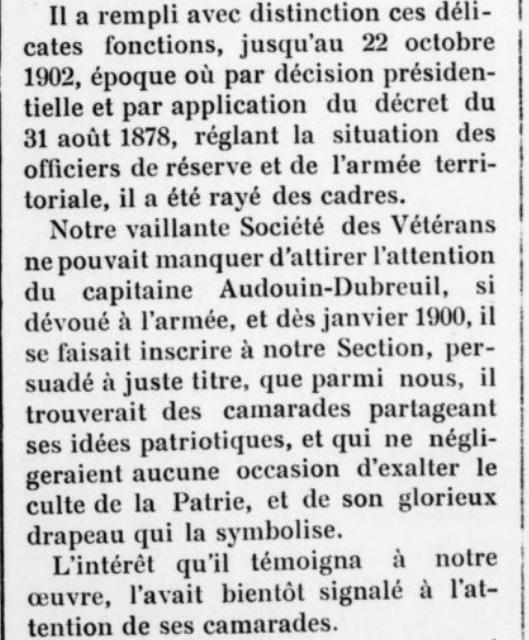 Il a rempli avec distinction ces délicates fonctions, jusqu'au 22 octobre 1902, époque où par décision présidentielle et par application du décret du 31 août 1878, réglant la situation des officiers de réserve et de l'armée territoriale, il a été rayé des cadres.

Notre vaillante Société des Vétérans ne pouvait manquer d'attirer l'attention du capitaine Audouin-Dubreuil, si dévoué à l'armée, et dès janvier 1900, il se faisait inscrire à notre Section, persuadé à juste titre, que parmi nous, il trouverait des camarades partageant ses idées patriotiques, et qui ne négligeraient aucune occasion d'exalter le culte de la Patrie, et de son glorieux drapeau qui la symbolise.

L'intérêt qu'il témoigna à notre œuvre, l'avait bientôt signalé à l'attention de ses camarades.